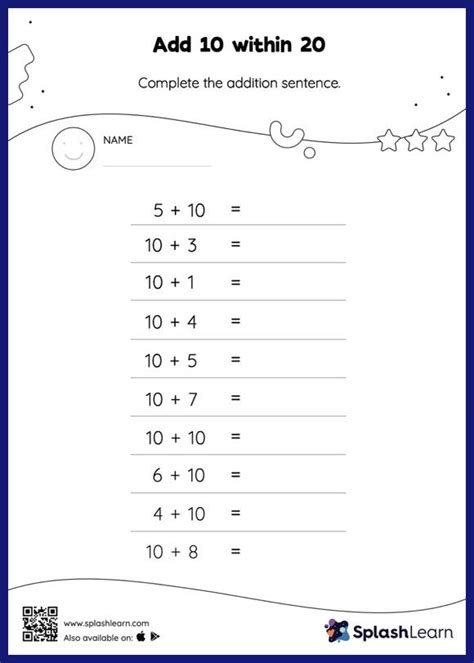 Add 10 within 20

Complete the addition sentence.

NAME

$5 + 10 =$

$10 + 3 =$

$10 + 1 =$

$10 + 4 =$

$10 + 5 =$

$10 + 7 =$

$10 + 10 =$

$6 + 10 =$

$4 + 10 =$

$10 + 8 =$

www.splashlearn.com
Also available on:

SplashLearn